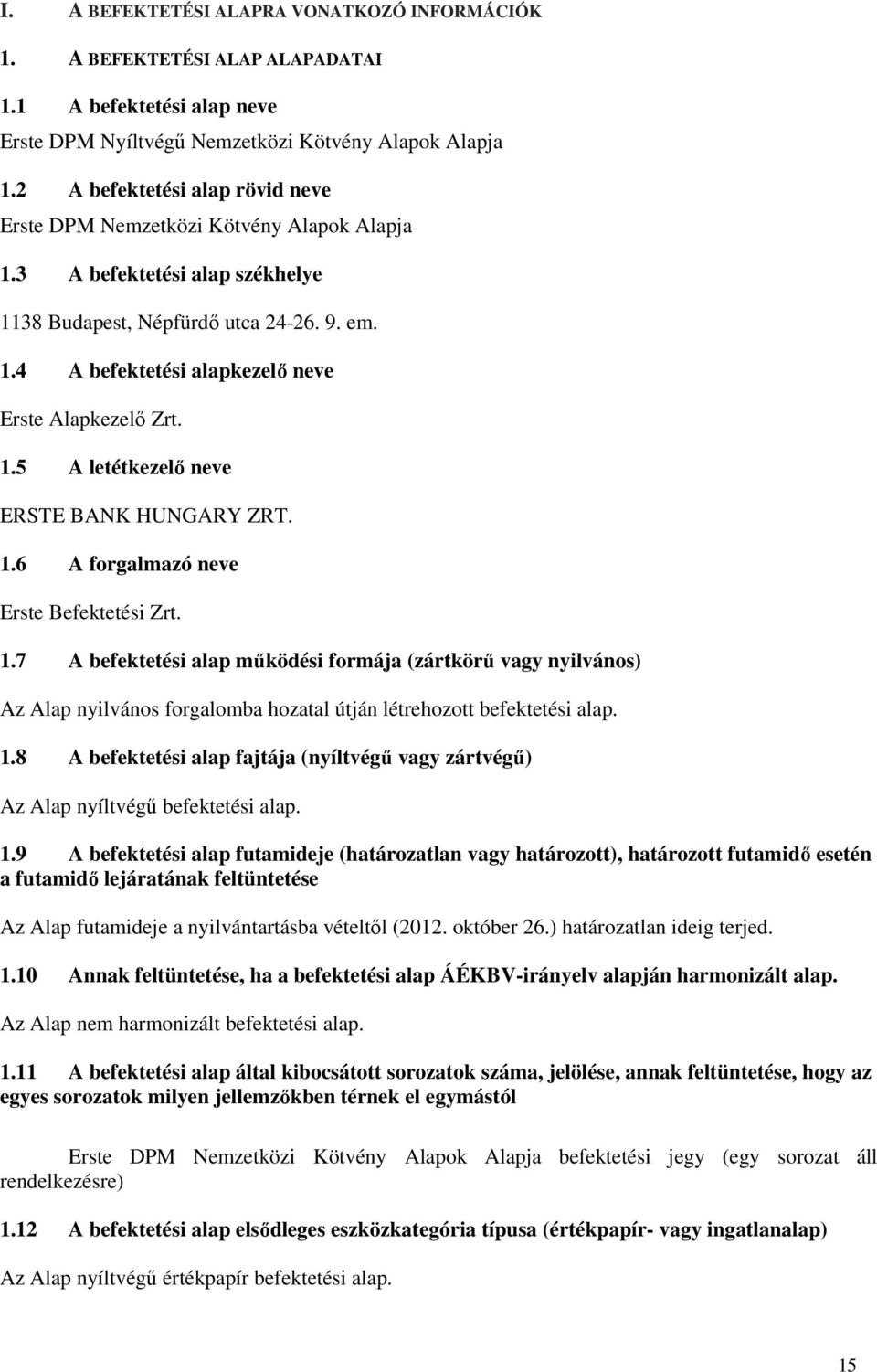 I. A BEFEKTETÉSI ALAPRA VONATKOZÓ INFORMÁCIÓK

1. A BEFEKTETÉSI ALAP ALAPADATAI

1.1 A befektetési alap neve

Erste DPM Nyíltvégű Nemzetközi Kötvény Alapok Alapja

1.2 A befektetési alap rövid neve

Erste DPM Nemzetközi Kötvény Alapok Alapja

1.3 A befektetési alap székhelye

1138 Budapest, Népfürdő utca 24-26. 9. em.

1.4 A befektetési alapkezelő neve

Erste Alapkezelő Zrt.

1.5 A letétkezelő neve

ERSTE BANK HUNGARY ZRT.

1.6 A forgalmazó neve

Erste Befektetési Zrt.

1.7 A befektetési alap működési formája (zártkörű vagy nyilvános)

Az Alap nyilvános forgalomba hozatal útján létrehozott befektetési alap.

1.8 A befektetési alap fajtája (nyíltvégű vagy zártvégű)

Az Alap nyíltvégű befektetési alap.

1.9 A befektetési alap futamideje (határozatlan vagy határozott), határozott futamidő esetén a futamidő lejáratának feltüntetése

Az Alap futamideje a nyilvántartásba vételtől (2012. október 26.) határozatlan ideig terjed.

1.10 Annak feltüntetése, ha a befektetési alap ÁÉKBV-irányelv alapján harmonizált alap.

Az Alap nem harmonizált befektetési alap.

1.11 A befektetési alap által kibocsátott sorozatok száma, jelölése, annak feltüntetése, hogy az egyes sorozatok milyen jellemzőkben térnek el egymástól

Erste DPM Nemzetközi Kötvény Alapok Alapja befektetési jegy (egy sorozat áll rendelkezésre)

1.12 A befektetési alap elsődleges eszközkategória típusa (értékpapír- vagy ingatlanalap)

Az Alap nyíltvégű értékpapír befektetési alap.

15